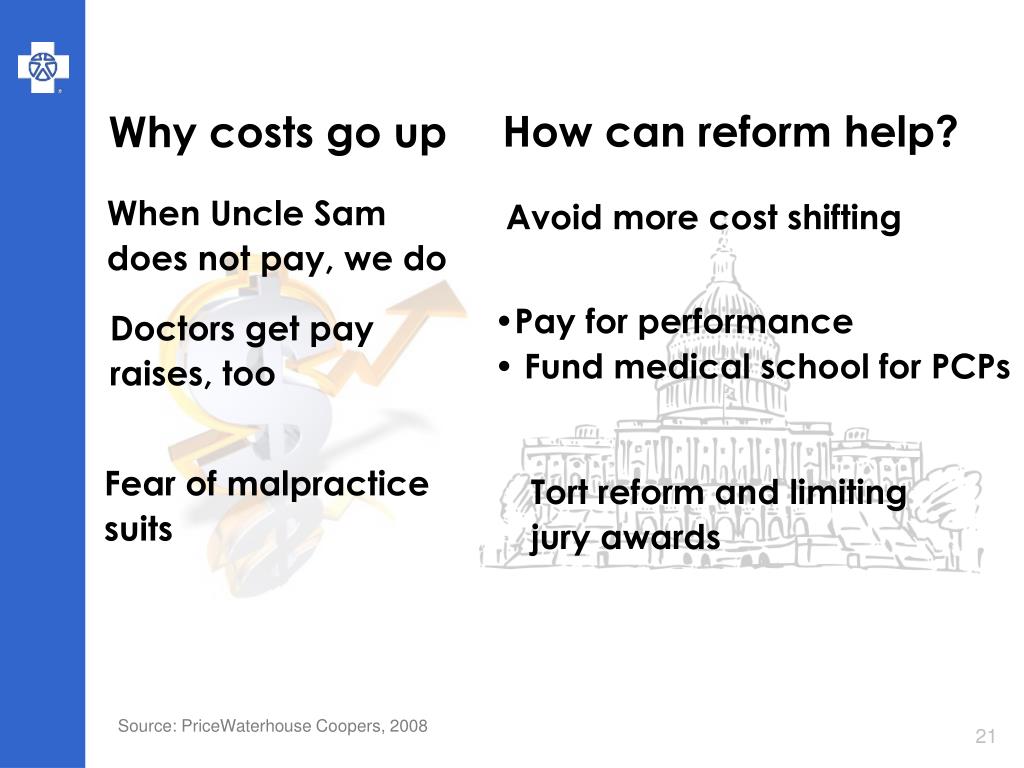 Why costs go up

When Uncle Sam does not pay, we do

Doctors get pay raises, too

Fear of malpractice suits

How can reform help?

Avoid more cost shifting

•Pay for performance
• Fund medical school for PCPs

Tort reform and limiting jury awards

Source: PriceWaterhouse Coopers, 2008

21